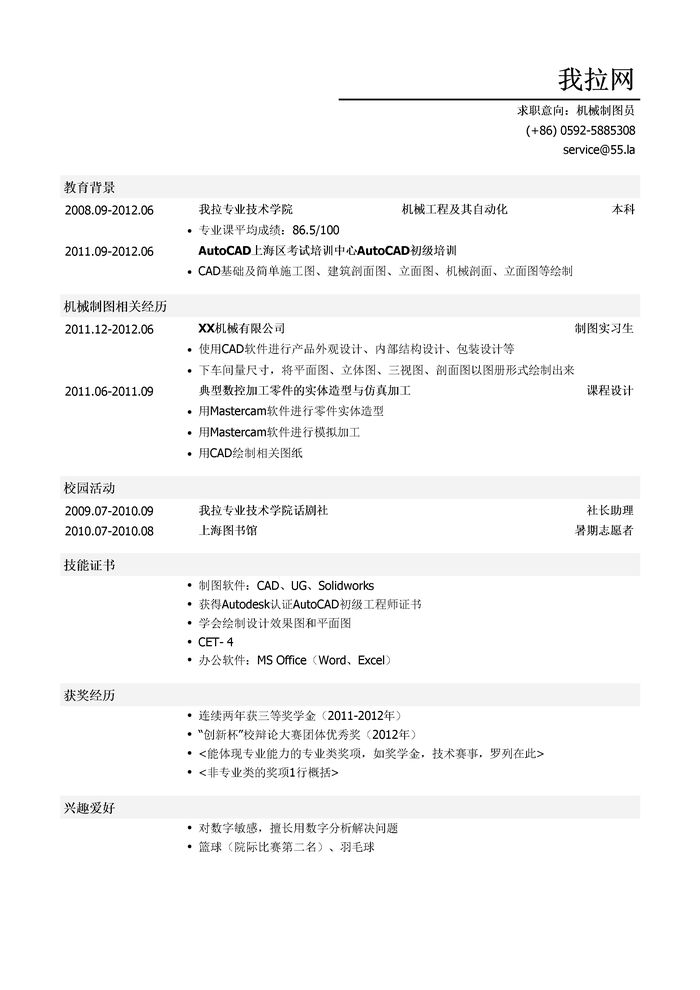 我拉网

求职意向：机械制图员
(+86) 0592-5885308
service@55.la

教育背景

2008.09-2012.06　我拉专业技术学院　机械工程及其自动化　本科
• 专业课平均成绩：86.5/100

2011.09-2012.06　AutoCAD上海区考试培训中心AutoCAD初级培训
• CAD基础及简单施工图、建筑剖面图、立面图、机械剖面、立面图等绘制

机械制图相关经历

2011.12-2012.06　XX机械有限公司　制图实习生
• 使用CAD软件进行产品外观设计、内部结构设计、包装设计等
• 下车间量尺寸，将平面图、立体图、三视图、剖面图以图册形式绘制出来

2011.06-2011.09　典型数控加工零件的实体造型与仿真加工　课程设计
• 用Mastercam软件进行零件实体造型
• 用Mastercam软件进行模拟加工
• 用CAD绘制相关图纸

校园活动

2009.07-2010.09　我拉专业技术学院话剧社　社长助理
2010.07-2010.08　上海图书馆　暑期志愿者

技能证书

• 制图软件：CAD、UG、Solidworks
• 获得Autodesk认证AutoCAD初级工程师证书
• 学会绘制设计效果图和平面图
• CET- 4
• 办公软件：MS Office（Word、Excel）

获奖经历

• 连续两年获三等奖学金（2011-2012年）
• “创新杯”校辩论大赛团体优秀奖（2012年）
• <能体现专业能力的专业类奖项，如奖学金，技术赛事，罗列在此>
• <非专业类的奖项1行概括>

兴趣爱好

• 对数字敏感，擅长用数字分析解决问题
• 篮球（院际比赛第二名）、羽毛球